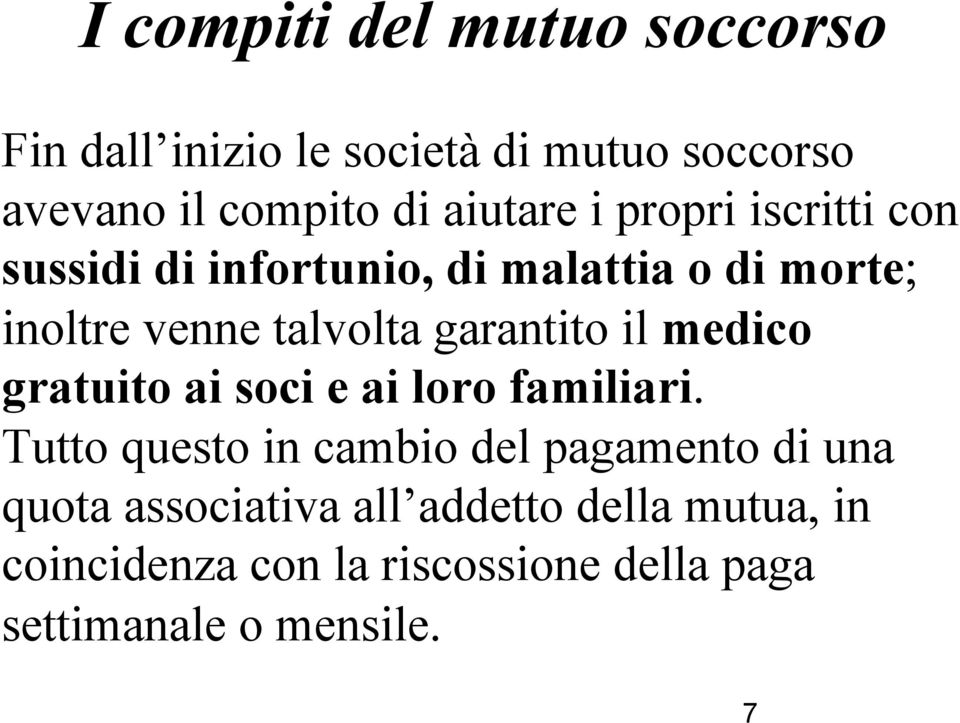 I compiti del mutuo soccorso

Fin dall’inizio le società di mutuo soccorso avevano il compito di aiutare i propri iscritti con sussidi di infortunio, di malattia o di morte; inoltre venne talvolta garantito il medico gratuito ai soci e ai loro familiari.
Tutto questo in cambio del pagamento di una quota associativa all’addetto della mutua, in coincidenza con la riscossione della paga settimanale o mensile.

7